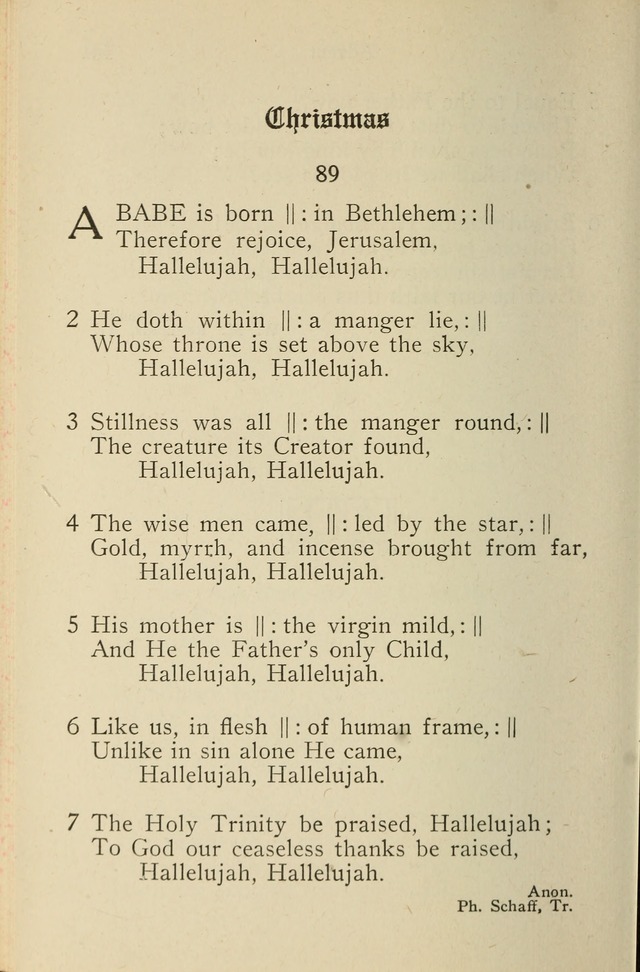 Christmas

89

A BABE is born ||: in Bethlehem;: ||
Therefore rejoice, Jerusalem,
Hallelujah, Hallelujah.

2 He doth within ||: a manger lie,: ||
Whose throne is set above the sky,
Hallelujah, Hallelujah.

3 Stillness was all ||: the manger round,: ||
The creature its Creator found,
Hallelujah, Hallelujah.

4 The wise men came, ||: led by the star,: ||
Gold, myrrh, and incense brought from far,
Hallelujah, Hallelujah.

5 His mother is ||: the virgin mild,: ||
And He the Father's only Child,
Hallelujah, Hallelujah.

6 Like us, in flesh ||: of human frame,: ||
Unlike in sin alone He came,
Hallelujah, Hallelujah.

7 The Holy Trinity be praised, Hallelujah;
To God our ceaseless thanks be raised,
Hallelujah, Hallelujah.

Anon.
Ph. Schaff, Tr.